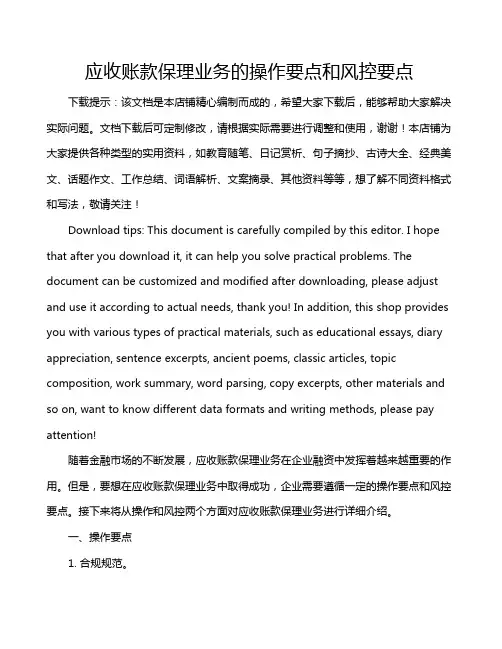 应收账款保理业务的操作要点和风控要点

下载提示：该文档是本店铺精心编制而成的，希望大家下载后，能够帮助大家解决实际问题。文档下载后可定制修改，请根据实际需要进行调整和使用，谢谢！本店铺为大家提供各种类型的实用资料，如教育随笔、日记赏析、句子摘抄、古诗大全、经典美文、话题作文、工作总结、词语解析、文案摘录、其他资料等等，想了解不同资料格式和写法，敬请关注！

Download tips: This document is carefully compiled by this editor. I hope that after you download it, it can help you solve practical problems. The document can be customized and modified after downloading, please adjust and use it according to actual needs, thank you! In addition, this shop provides you with various types of practical materials, such as educational essays, diary appreciation, sentence excerpts, ancient poems, classic articles, topic composition, work summary, word parsing, copy excerpts, other materials and so on, want to know different data formats and writing methods, please pay attention!

随着金融市场的不断发展，应收账款保理业务在企业融资中发挥着越来越重要的作用。但是，要想在应收账款保理业务中取得成功，企业需要遵循一定的操作要点和风控要点。接下来将从操作和风控两个方面对应收账款保理业务进行详细介绍。

一、操作要点

1. 合规规范。